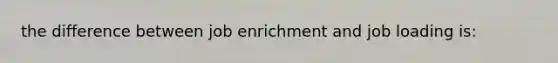 the difference between job enrichment and job loading is: